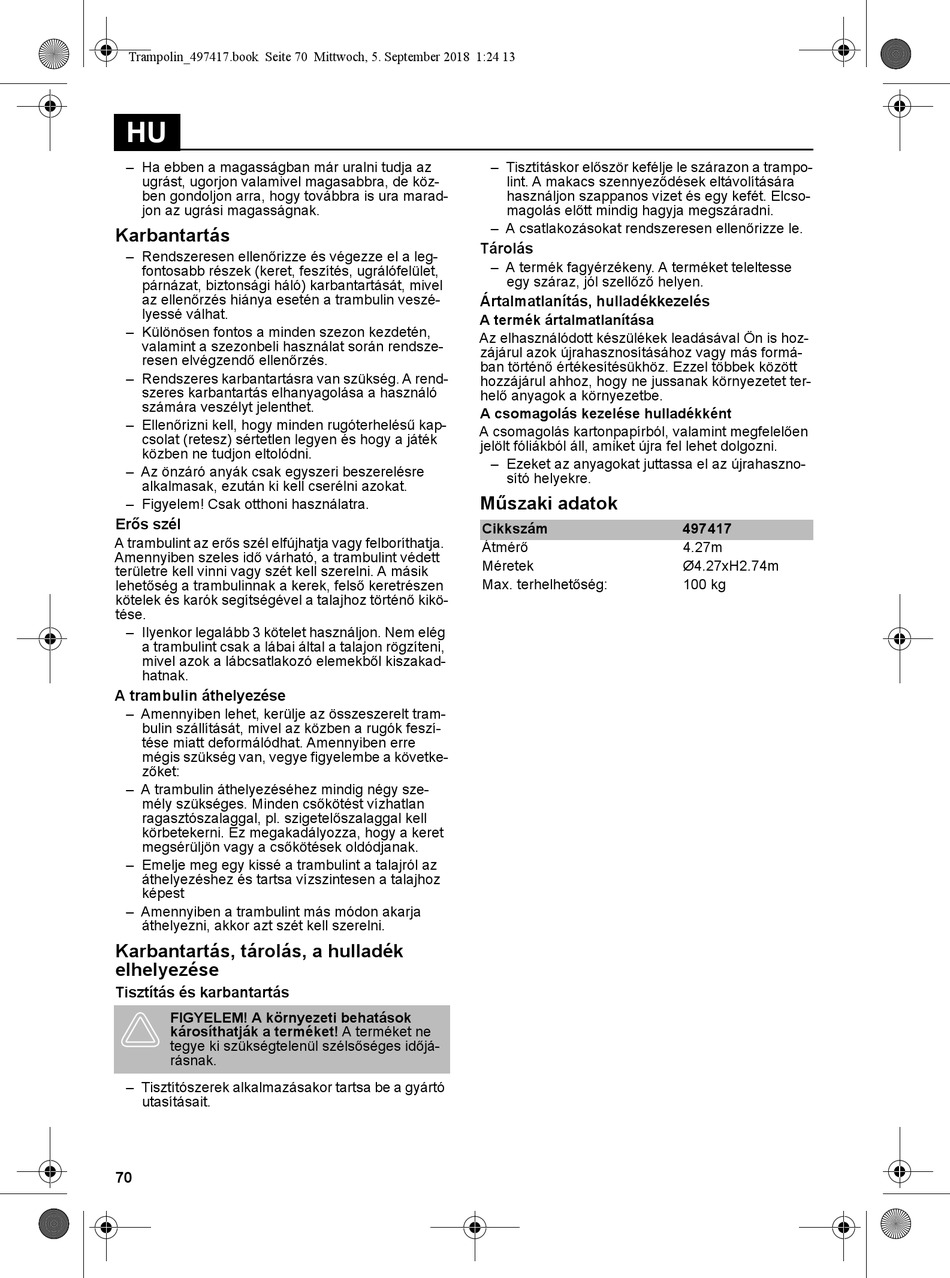 Trampolin_497417.book Seite 70 Mittwoch, 5. September 2018 1:24 13

HU

– Ha ebben a magasságban már uralni tudja az ugrást, ugorjon valamivel magasabbra, de közben gondoljon arra, hogy továbbra is ura maradjon az ugrási magasságnak.

Karbantartás

– Rendszeresen ellenőrizze és végezze el a legfontosabb részek (keret, feszítés, ugrálófelület, párnázat, biztonsági háló) karbantartását, mivel az ellenőrzés hiánya esetén a trambulin veszélyessé válhat.

– Különösen fontos a minden szezon kezdetén, valamint a szezonbeli használat során rendszeresen elvégzendő ellenőrzés.

– Rendszeres karbantartásra van szükség. A rendszeres karbantartás elhanyagolása a használó számára veszélyt jelenthet.

– Ellenőrizni kell, hogy minden rugóterhelésű kapcsolat (retesz) sértetlen legyen és hogy a játék közben ne tudjon eltolódni.

– Az önzáró anyák csak egyszeri beszerelésre alkalmasak, ezután ki kell cserélni azokat.

– Figyelem! Csak otthoni használatra.

Erős szél

A trambulint az erős szél elfújhatja vagy felboríthatja. Amennyiben szeles idő várható, a trambulint védett területre kell vinni vagy szét kell szerelni. A másik lehetőség a trambulinnak a kerek, felső keretrészen kötelek és karók segítségével a talajhoz történő kikötése.

– Ilyenkor legalább 3 kötelet használjon. Nem elég a trambulint csak a lábai által a talajon rögzíteni, mivel azok a lábcsatlakozó elemekből kiszakadhatnak.

A trambulin áthelyezése

– Amennyiben lehet, kerülje az összeszerelt trambulin szállítását, mivel az közben a rugók feszítése miatt deformálódhat. Amennyiben erre mégis szükség van, vegye figyelembe a következőket:

– A trambulin áthelyezéséhez mindig négy személy szükséges. Minden csőkötést vízhatlan ragasztószalaggal, pl. szigetelőszalaggal kell körbetekerni. Ez megakadályozza, hogy a keret megsérüljön vagy a csőkötések oldódjanak.

– Emelje meg egy kissé a trambulint a talajról az áthelyezéshez és tartsa vízszintesen a talajhoz képest

– Amennyiben a trambulint más módon akarja áthelyezni, akkor azt szét kell szerelni.

Karbantartás, tárolás, a hulladék elhelyezése

Tisztítás és karbantartás

FIGYELEM! A környezeti behatások károsíthatják a terméket! A terméket ne tegye ki szükségtelenül szélsőséges időjárásnak.

– Tisztítószerek alkalmazásakor tartsa be a gyártó utasításait.

– Tisztításkor először kefélje le szárazon a trampolint. A makacs szennyeződések eltávolítására használjon szappanos vizet és egy kefét. Elcsomagolás előtt mindig hagyja megszáradni.

– A csatlakozásokat rendszeresen ellenőrizze le.

Tárolás

– A termék fagyérzékeny. A terméket teleltesse egy száraz, jól szellőző helyen.

Ártalmatlanítás, hulladékkezelés

A termék ártalmatlanítása

Az elhasználódott készülékek leadásával Ön is hozzájárul azok újrahasznosításához vagy más formában történő értékesítésükhöz. Ezzel többek között hozzájárul ahhoz, hogy ne jussanak környezetet terhelő anyagok a környezetbe.

A csomagolás kezelése hulladékként

A csomagolás kartonpapírból, valamint megfelelően jelölt fóliákból áll, amiket újra fel lehet dolgozni.

– Ezeket az anyagokat juttassa el az újrahasznosító helyekre.

Műszaki adatok

| Cikkszám | 497417 |
|---|---|
| Átmérő | 4.27m |
| Méretek | Ø4.27xH2.74m |
| Max. terhelhetőség: | 100 kg |

70